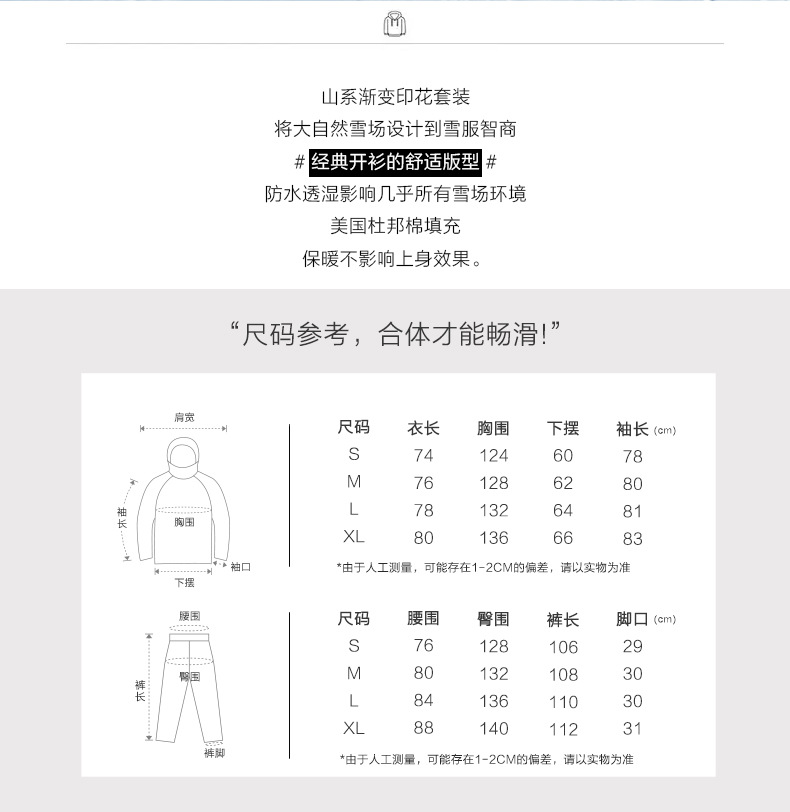 山系渐变印花套装
将大自然雪场设计到雪服智商
# 经典开衫的舒适版型 #
防水透湿影响几乎所有雪场环境
美国杜邦棉填充
保暖不影响上身效果。

“尺码参考，合体才能畅滑!”

肩宽
长袖
胸围
袖口
下摆

| 尺码 | 衣长 | 胸围 | 下摆 | 袖长 (cm) |
|---|---|---|---|---|
| S | 74 | 124 | 60 | 78 |
| M | 76 | 128 | 62 | 80 |
| L | 78 | 132 | 64 | 81 |
| XL | 80 | 136 | 66 | 83 |

*由于人工测量，可能存在1-2CM的偏差，请以实物为准

腰围
裤长
臀围
裤脚

| 尺码 | 腰围 | 臀围 | 裤长 | 脚口 (cm) |
|---|---|---|---|---|
| S | 76 | 128 | 106 | 29 |
| M | 80 | 132 | 108 | 30 |
| L | 84 | 136 | 110 | 30 |
| XL | 88 | 140 | 112 | 31 |

*由于人工测量，可能存在1-2CM的偏差，请以实物为准